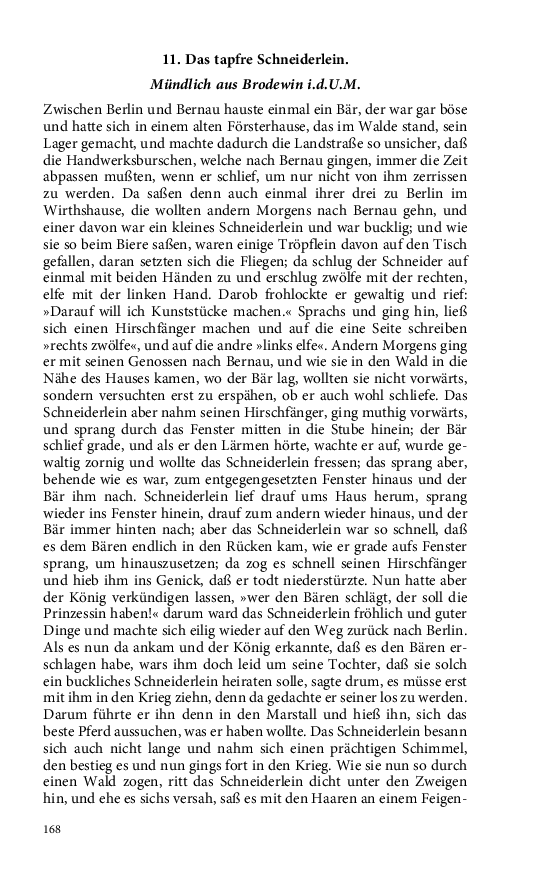 11. Das tapfre Schneiderlein.

Mündlich aus Brodewin i.d.U.M.

Zwischen Berlin und Bernau hauste einmal ein Bär, der war gar böse und hatte sich in einem alten Försterhause, das im Walde stand, sein Lager gemacht, und machte dadurch die Landstraße so unsicher, daß die Handwerksburschen, welche nach Bernau gingen, immer die Zeit abpassen mußten, wenn er schlief, um nur nicht von ihm zerrissen zu werden. Da saßen denn auch einmal ihrer drei zu Berlin im Wirthshause, die wollten andern Morgens nach Bernau gehn, und einer davon war ein kleines Schneiderlein und war bucklig; und wie sie so beim Biere saßen, waren einige Tröpflein davon auf den Tisch gefallen, daran setzten sich die Fliegen; da schlug der Schneider auf einmal mit beiden Händen zu und erschlug zwölfe mit der rechten, elfe mit der linken Hand. Darob frohlockte er gewaltig und rief: »Darauf will ich Kunststücke machen.« Sprachs und ging hin, ließ sich einen Hirschfänger machen und auf die eine Seite schreiben »rechts zwölfe«, und auf die andre »links elfe«. Andern Morgens ging er mit seinen Genossen nach Bernau, und wie sie in den Wald in die Nähe des Hauses kamen, wo der Bär lag, wollten sie nicht vorwärts, sondern versuchten erst zu erspähen, ob er auch wohl schliefe. Das Schneiderlein aber nahm seinen Hirschfänger, ging muthig vorwärts, und sprang durch das Fenster mitten in die Stube hinein; der Bär schlief grade, und als er den Lärmen hörte, wachte er auf, wurde gewaltig zornig und wollte das Schneiderlein fressen; das sprang aber, behende wie es war, zum entgegengesetzten Fenster hinaus und der Bär ihm nach. Schneiderlein lief drauf ums Haus herum, sprang wieder ins Fenster hinein, drauf zum andern wieder hinaus, und der Bär immer hinten nach; aber das Schneiderlein war so schnell, daß es dem Bären endlich in den Rücken kam, wie er grade aufs Fenster sprang, um hinauszusetzen; da zog es schnell seinen Hirschfänger und hieb ihm ins Genick, daß er todt niederstürzte. Nun hatte aber der König verkündigen lassen, »wer den Bären schlägt, der soll die Prinzessin haben!« darum ward das Schneiderlein fröhlich und guter Dinge und machte sich eilig wieder auf den Weg zurück nach Berlin. Als es nun da ankam und der König erkannte, daß es den Bären erschlagen habe, wars ihm doch leid um seine Tochter, daß sie solch ein buckliches Schneiderlein heiraten solle, sagte drum, es müsse erst mit ihm in den Krieg ziehn, denn da gedachte er seiner los zu werden. Darum führte er ihn denn in den Marstall und hieß ihn, sich das beste Pferd aussuchen, was er haben wollte. Das Schneiderlein besann sich auch nicht lange und nahm sich einen prächtigen Schimmel, den bestieg es und nun gings fort in den Krieg. Wie sie nun so durch einen Wald zogen, ritt das Schneiderlein dicht unter den Zweigen hin, und ehe es sichs versah, saß es mit den Haaren an einem Feigen-

168